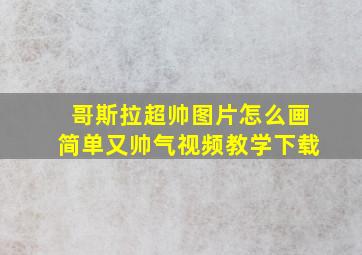 哥斯拉超帅图片怎么画
简单又帅气视频教学下载